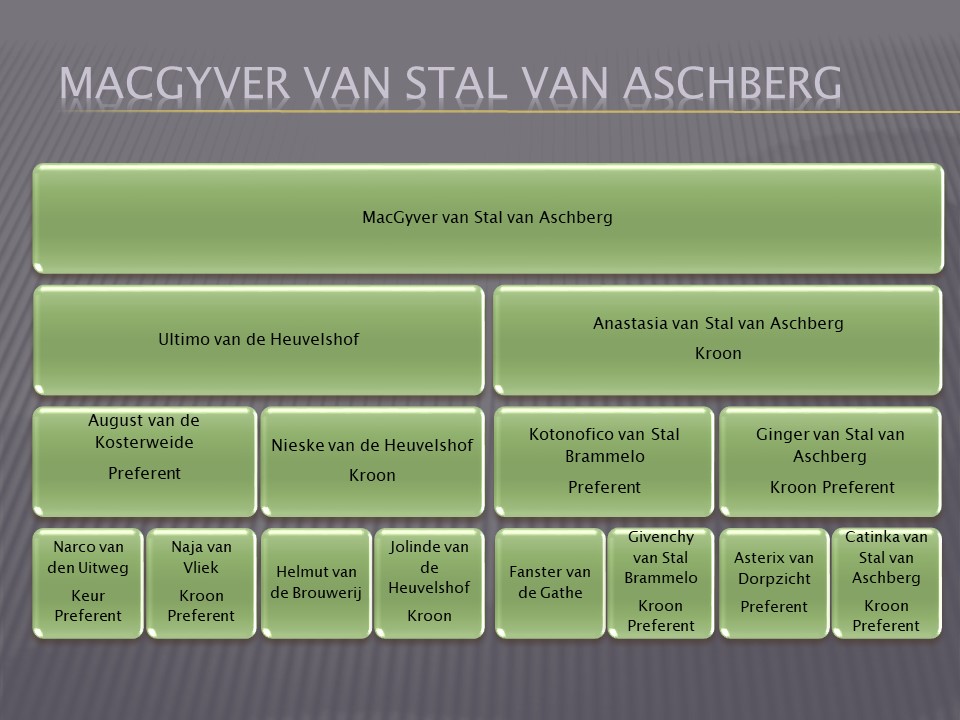 MACGYVER VAN STAL VAN ASCHBERG

MacGyver van Stal van Aschberg

Ultimo van de Heuvelshof

Anastasia van Stal van Aschberg

Kroon

August van de Kosterweide

Preferent

Nieske van de Heuvelshof

Kroon

Kotonofico van Stal Brammelo

Preferent

Ginger van Stal van Aschberg

Kroon Preferent

Narco van den Uitweg

Keur Preferent

Naja van Vliek

Kroon Preferent

Helmut van de Brouwerij

Jolinde van de Heuvelshof

Kroon

Fanster van de Gathe

Givenchy van Stal Brammelo

Kroon Preferent

Asterix van Dorpzicht

Preferent

Catinka van Stal van Aschberg

Kroon Preferent